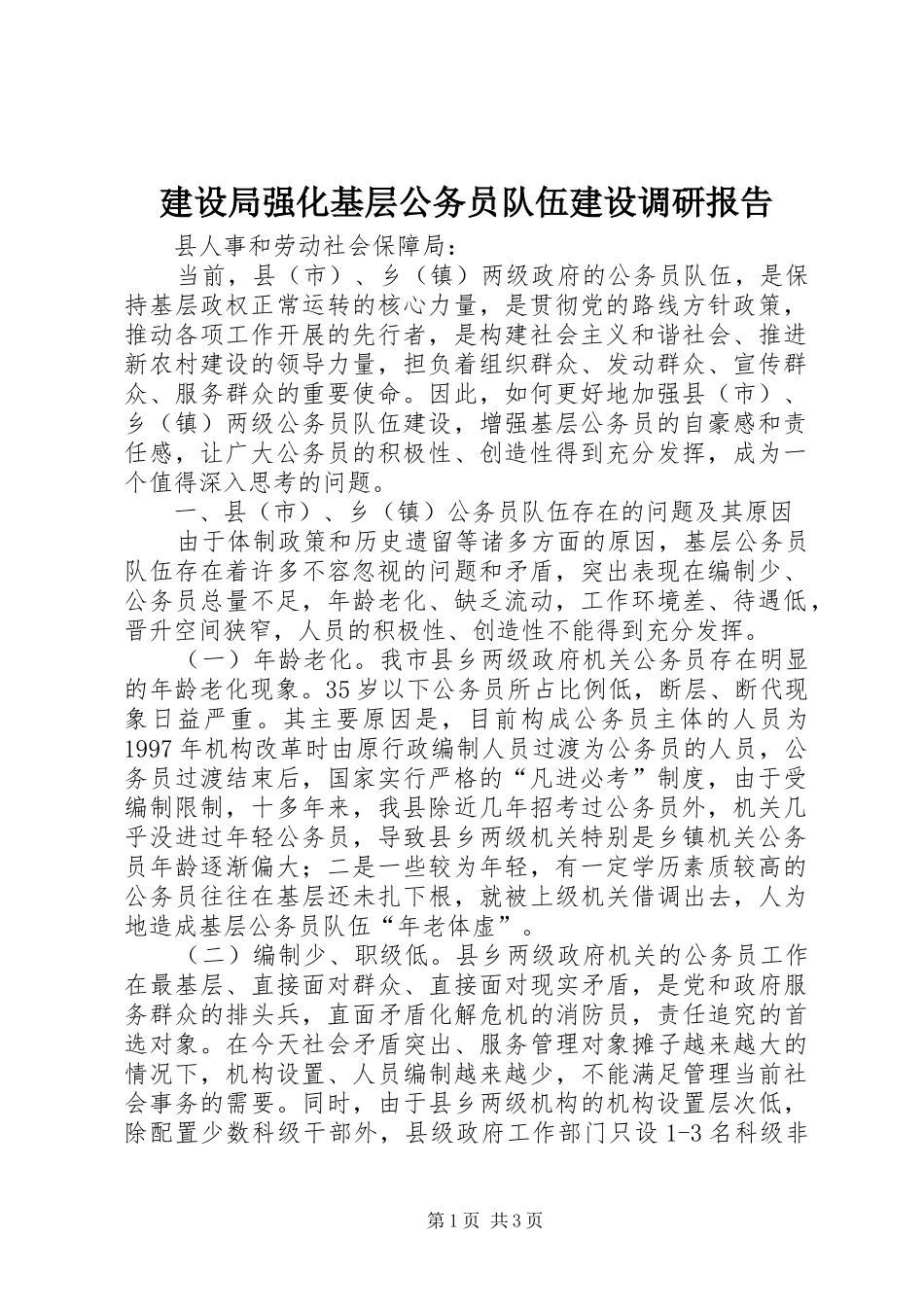 建设局强化基层公务员队伍建设调研报告

县人事和劳动社会保障局：

当前，县（市）、乡（镇）两级政府的公务员队伍，是保持基层政权正常运转的核心力量，是贯彻党的路线方针政策，推动各项工作开展的先行者，是构建社会主义和谐社会、推进新农村建设的领导力量，担负着组织群众、发动群众、宣传群众、服务群众的重要使命。因此，如何更好地加强县（市）、乡（镇）两级公务员队伍建设，增强基层公务员的自豪感和责任感，让广大公务员的积极性、创造性得到充分发挥，成为一个值得深入思考的问题。

一、县（市）、乡（镇）公务员队伍存在的问题及其原因

由于体制政策和历史遗留等诸多方面的原因，基层公务员队伍存在着许多不容忽视的问题和矛盾，突出表现在编制少、公务员总量不足，年龄老化、缺乏流动，工作环境差、待遇低，晋升空间狭窄，人员的积极性、创造性不能得到充分发挥。

（一）年龄老化。我市县乡两级政府机关公务员存在明显的年龄老化现象。35岁以下公务员所占比例低，断层、断代现象日益严重。其主要原因是，目前构成公务员主体的人员为1997年机构改革时由原行政编制人员过渡为公务员的人员，公务员过渡结束后，国家实行严格的“凡进必考”制度，由于受编制限制，十多年来，我县除近几年招考过公务员外，机关几乎没进过年轻公务员，导致县乡两级机关特别是乡镇机关公务员年龄逐渐偏大；二是一些较为年轻，有一定学历素质较高的公务员往往在基层还未扎下根，就被上级机关借调出去，人为地造成基层公务员队伍“年老体虚”。

（二）编制少、职级低。县乡两级政府机关的公务员工作在最基层、直接面对群众、直接面对现实矛盾，是党和政府服务群众的排头兵，直面矛盾化解危机的消防员，责任追究的首选对象。在今天社会矛盾突出、服务管理对象摊子越来越大的情况下，机构设置、人员编制越来越少，不能满足管理当前社会事务的需要。同时，由于县乡两级机构的机构设置层次低，除配置少数科级干部外，县级政府工作部门只设1-3名科级非

第1页 共3页